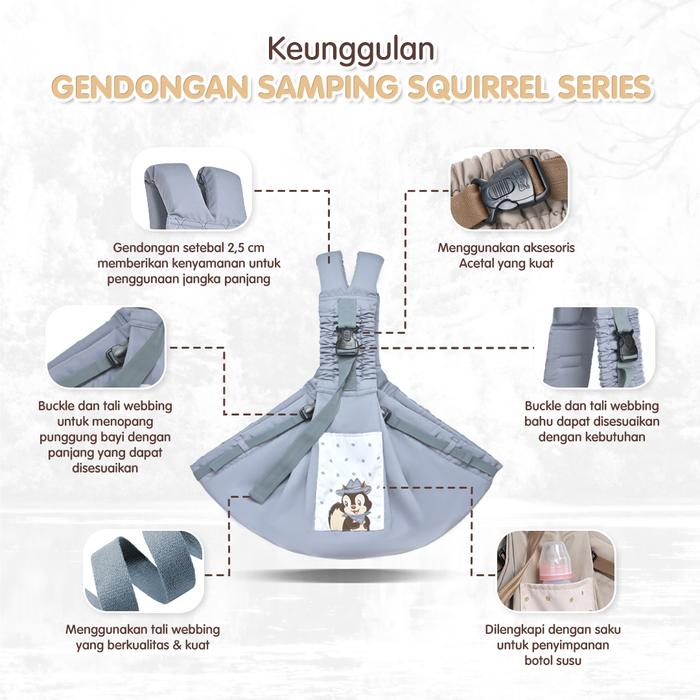 Keunggulan
GENDONGAN SAMPING SQUIRREL SERIES

Gendongan setebal 2,5 cm
memberikan kenyamanan untuk
penggunaan jangka panjang

Buckle dan tali webbing
untuk menopang
punggung bayi dengan
panjang yang dapat
disesuaikan

Menggunakan tali webbing
yang berkualitas & kuat

Menggunakan aksesoris
Acetal yang kuat

Buckle dan tali webbing
bahu dapat disesuaikan
dengan kebutuhan

Dilengkapi dengan saku
untuk penyimpanan
botol susu